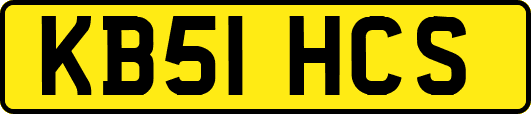 KB51 HCS